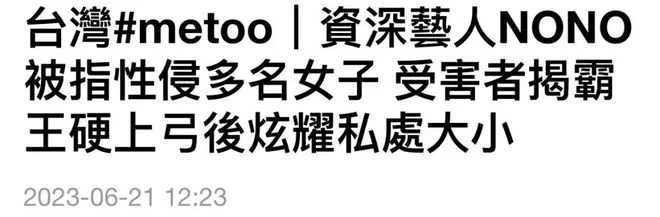 台灣#metoo｜資深藝人NONO被指性侵多名女子 受害者揭霸王硬上弓後炫耀私處大小

2023-06-21 12:23